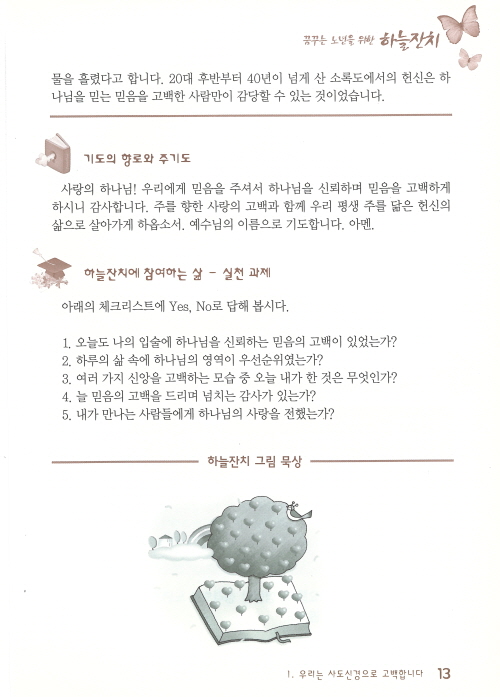 꿈꾸는 노년을 위한 하늘잔치

물을 흘렸다고 합니다. 20대 후반부터 40년이 넘게 산 소록도에서의 헌신은 하나님을 믿는 믿음을 고백한 사람만이 감당할 수 있는 것이었습니다.

기도의 향로와 주기도

사랑의 하나님! 우리에게 믿음을 주셔서 하나님을 신뢰하며 믿음을 고백하게 하시니 감사합니다. 주를 향한 사랑의 고백과 함께 우리 평생 주를 닮은 헌신의 삶으로 살아가게 하옵소서. 예수님의 이름으로 기도합니다. 아멘.

하늘잔치에 참여하는 삶 - 실천 과제

아래의 체크리스트에 Yes, No로 답해 봅시다.

1. 오늘도 나의 입술에 하나님을 신뢰하는 믿음의 고백이 있었는가?
2. 하루의 삶 속에 하나님의 영역이 우선순위였는가?
3. 여러 가지 신앙을 고백하는 모습 중 오늘 내가 한 것은 무엇인가?
4. 늘 믿음의 고백을 드리며 넘치는 감사가 있는가?
5. 내가 만나는 사람들에게 하나님의 사랑을 전했는가?

하늘잔치 그림 묵상

1. 우리는 사도신경으로 고백합니다 13